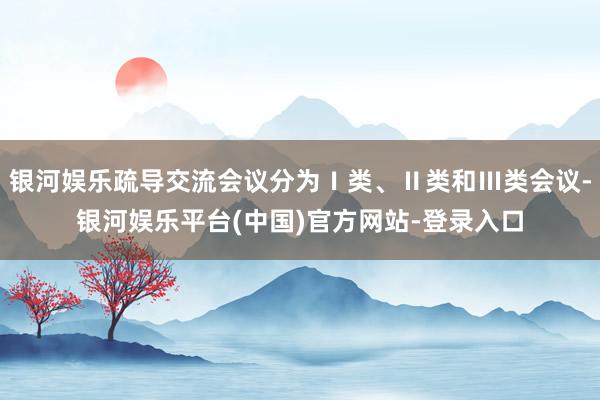 银河娱乐疏导交流会议分为Ⅰ类、Ⅱ类和Ⅲ类会议-银河娱乐平台(中国)官方网站-登录入口